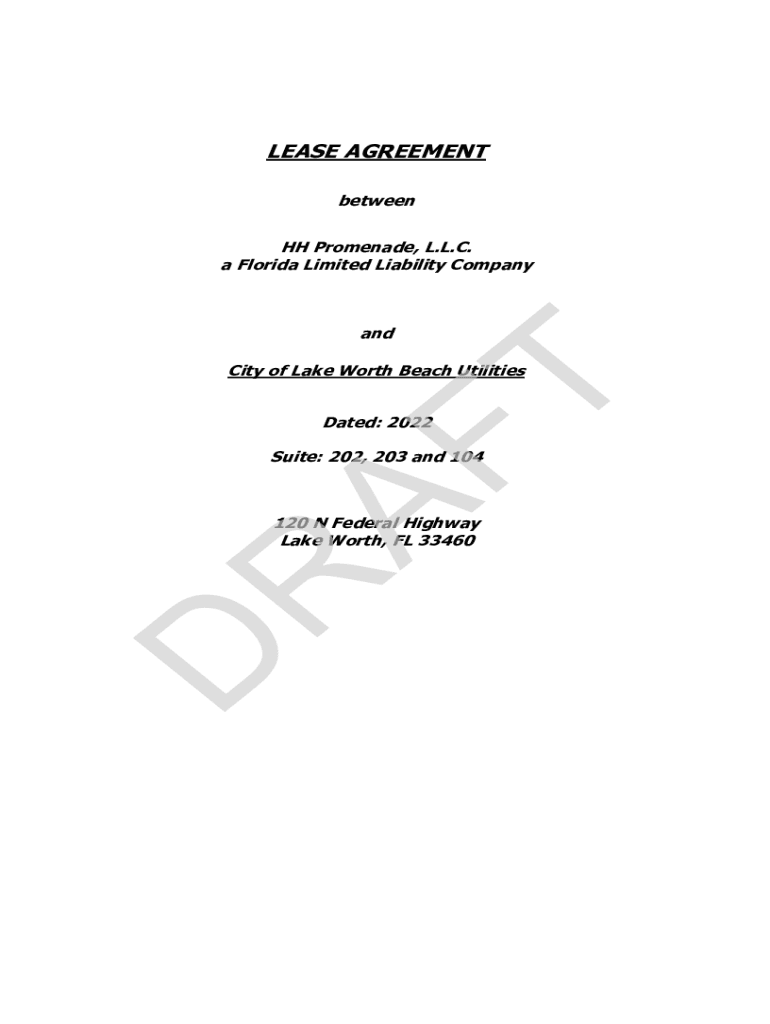 LEASE AGREEMENT

between

HH Promenade, L.L.C.
a Florida Limited Liability Company

and

City of Lake Worth Beach Utilities

Dated: 2022

Suite: 202, 203 and 104

120 N Federal Highway
Lake Worth, FL 33460

DRAFT